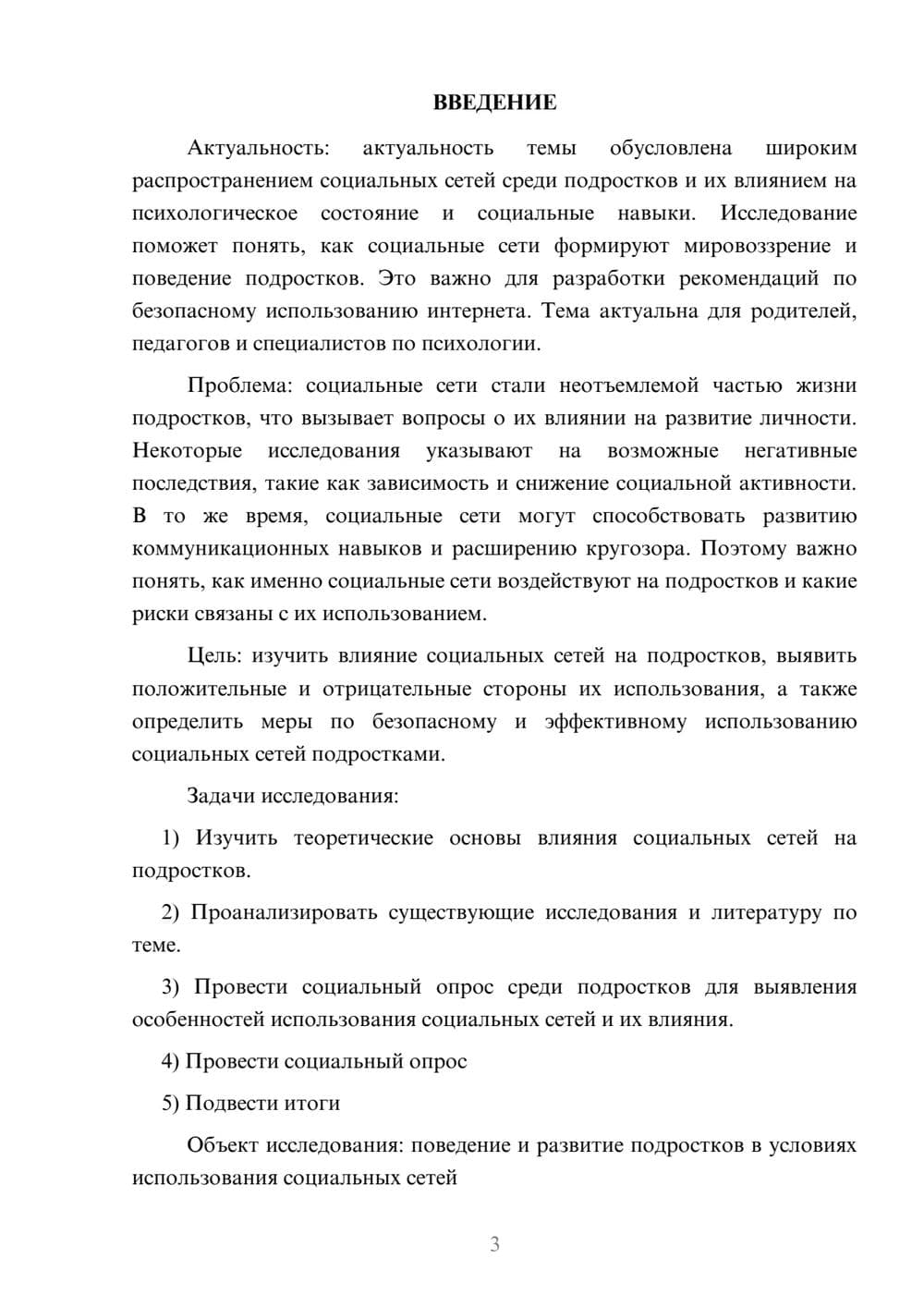 ВВЕДЕНИЕ

Актуальность: актуальность темы обусловлена широким распространением социальных сетей среди подростков и их влиянием на психологическое состояние и социальные навыки. Исследование поможет понять, как социальные сети формируют мировоззрение и поведение подростков. Это важно для разработки рекомендаций по безопасному использованию интернета. Тема актуальна для родителей, педагогов и специалистов по психологии.

Проблема: социальные сети стали неотъемлемой частью жизни подростков, что вызывает вопросы о их влиянии на развитие личности. Некоторые исследования указывают на возможные негативные последствия, такие как зависимость и снижение социальной активности. В то же время, социальные сети могут способствовать развитию коммуникационных навыков и расширению кругозора. Поэтому важно понять, как именно социальные сети воздействуют на подростков и какие риски связаны с их использованием.

Цель: изучить влияние социальных сетей на подростков, выявить положительные и отрицательные стороны их использования, а также определить меры по безопасному и эффективному использованию социальных сетей подростками.

Задачи исследования:

1) Изучить теоретические основы влияния социальных сетей на подростков.

2) Проанализировать существующие исследования и литературу по теме.

3) Провести социальный опрос среди подростков для выявления особенностей использования социальных сетей и их влияния.

4) Провести социальный опрос

5) Подвести итоги

Объект исследования: поведение и развитие подростков в условиях использования социальных сетей

3